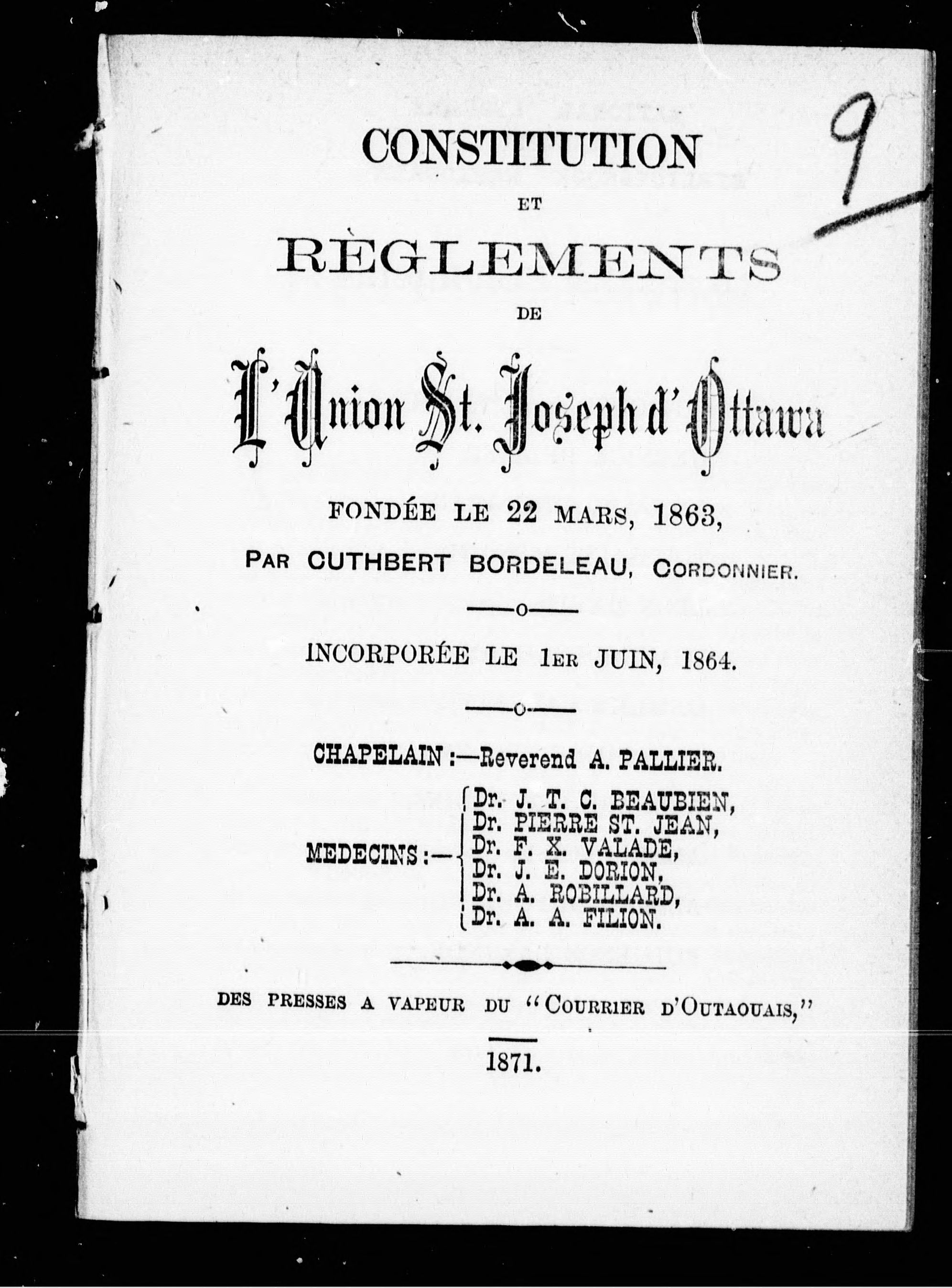 9

CONSTITUTION

ET

RÈGLEMENTS

DE

L'Union St. Joseph d'Ottawa

FONDÉE LE 22 MARS, 1863,

PAR CUTHBERT BORDELEAU, CORDONNIER.

INCORPORÉE LE 1ER JUIN, 1864.

CHAPELAIN :—Reverend A. PALLIER.

MEDECINS :— Dr. J. T. C. BEAUBIEN, Dr. PIERRE ST. JEAN, Dr. F. X. VALADE, Dr. J. E. DORION, Dr. A. ROBILLARD, Dr. A. A. FILION.

DES PRESSES A VAPEUR DU "COURRIER D'OUTAOUAIS,"

1871.